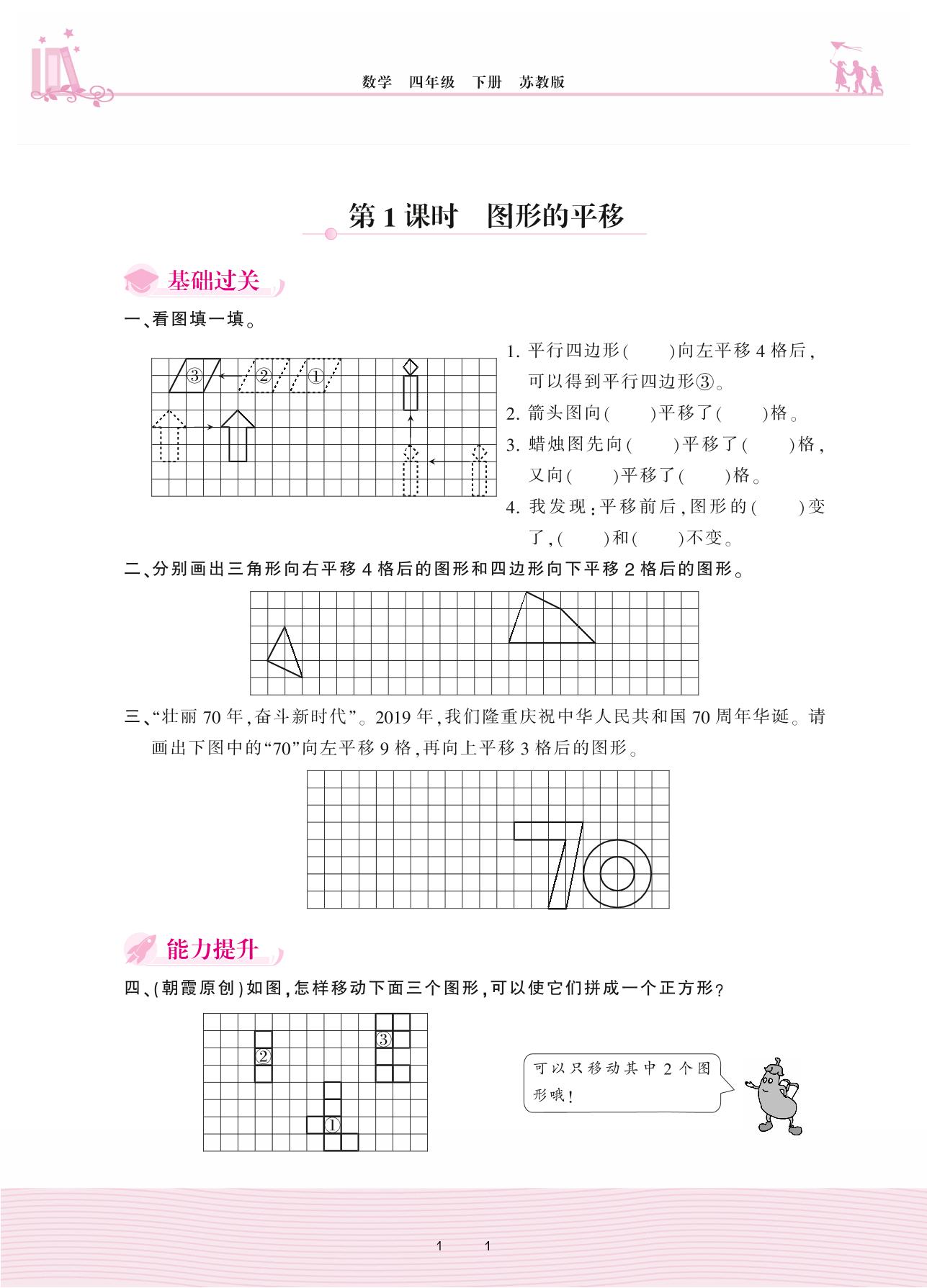 数学　四年级　下册　苏教版

第1课时　图形的平移

基础过关

一、看图填一填。

③ ② ①

1. 平行四边形(　　)向左平移4格后，可以得到平行四边形③。
2. 箭头图向(　　)平移了(　　)格。
3. 蜡烛图先向(　　)平移了(　　)格，又向(　　)平移了(　　)格。
4. 我发现：平移前后，图形的(　　)变了，(　　)和(　　)不变。

二、分别画出三角形向右平移4格后的图形和四边形向下平移2格后的图形。

三、“壮丽70年，奋斗新时代”。2019年，我们隆重庆祝中华人民共和国70周年华诞。请画出下图中的“70”向左平移9格，再向上平移3格后的图形。

能力提升

四、(朝霞原创)如图，怎样移动下面三个图形，可以使它们拼成一个正方形？

② ③ ①

可以只移动其中2个图形哦！

1　1